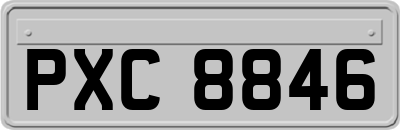 PXC 8846